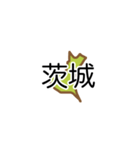 茨城